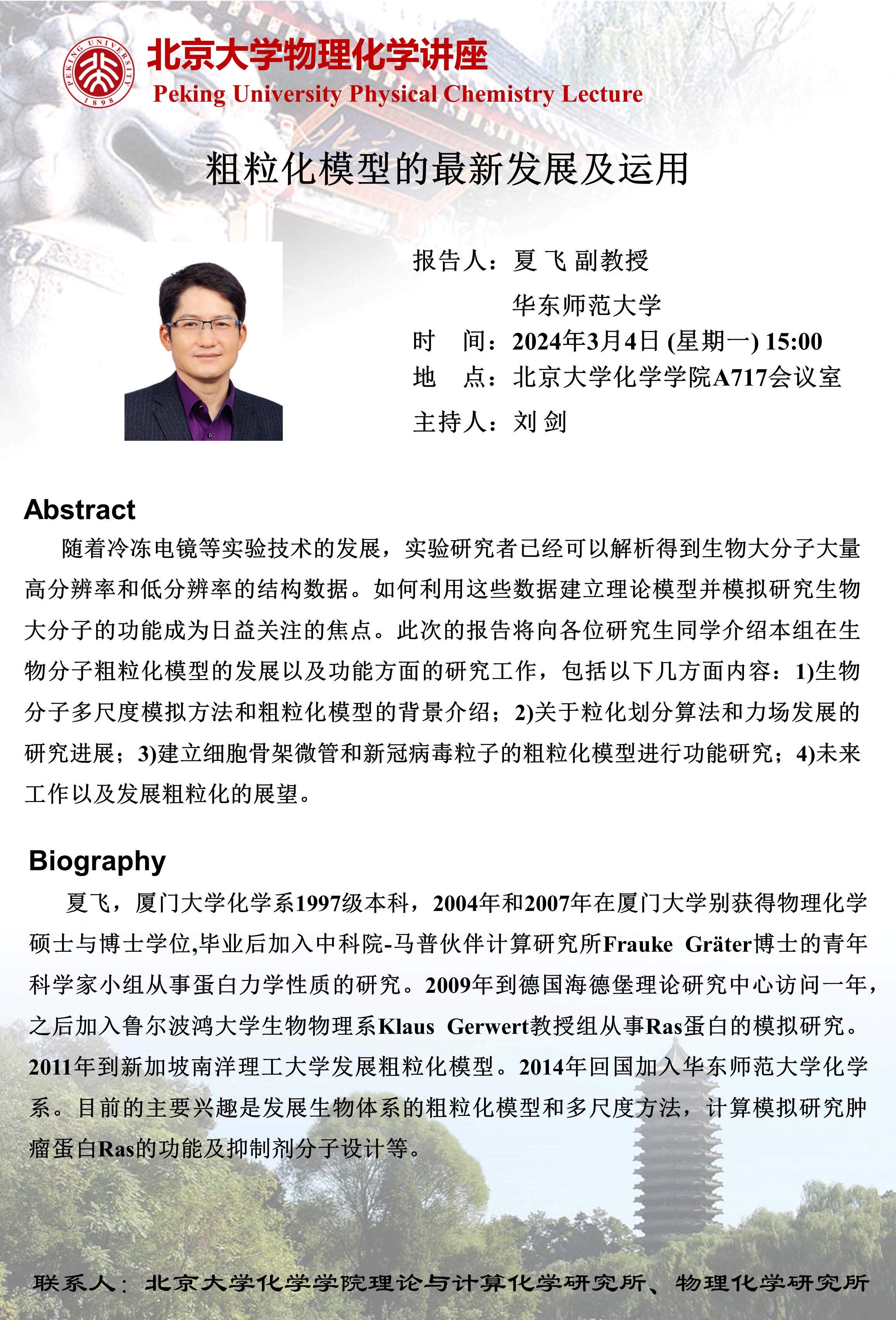 PEKING UNIVERSITY 1898

北京大学物理化学讲座
Peking University Physical Chemistry Lecture

粗粒化模型的最新发展及运用

报告人：夏 飞 副教授
华东师范大学
时　间：2024年3月4日 (星期一) 15:00
地　点：北京大学化学学院A717会议室
主持人：刘 剑

Abstract
随着冷冻电镜等实验技术的发展，实验研究者已经可以解析得到生物大分子大量高分辨率和低分辨率的结构数据。如何利用这些数据建立理论模型并模拟研究生物大分子的功能成为日益关注的焦点。此次的报告将向各位研究生同学介绍本组在生物分子粗粒化模型的发展以及功能方面的研究工作，包括以下几方面内容：1)生物分子多尺度模拟方法和粗粒化模型的背景介绍；2)关于粒化划分算法和力场发展的研究进展；3)建立细胞骨架微管和新冠病毒粒子的粗粒化模型进行功能研究；4)未来工作以及发展粗粒化的展望。

Biography
夏飞，厦门大学化学系1997级本科，2004年和2007年在厦门大学别获得物理化学硕士与博士学位,毕业后加入中科院-马普伙伴计算研究所Frauke Gräter博士的青年科学家小组从事蛋白力学性质的研究。2009年到德国海德堡理论研究中心访问一年，之后加入鲁尔波鸿大学生物物理系Klaus Gerwert教授组从事Ras蛋白的模拟研究。2011年到新加坡南洋理工大学发展粗粒化模型。2014年回国加入华东师范大学化学系。目前的主要兴趣是发展生物体系的粗粒化模型和多尺度方法，计算模拟研究肿瘤蛋白Ras的功能及抑制剂分子设计等。

联系人：北京大学化学学院理论与计算化学研究所、物理化学研究所